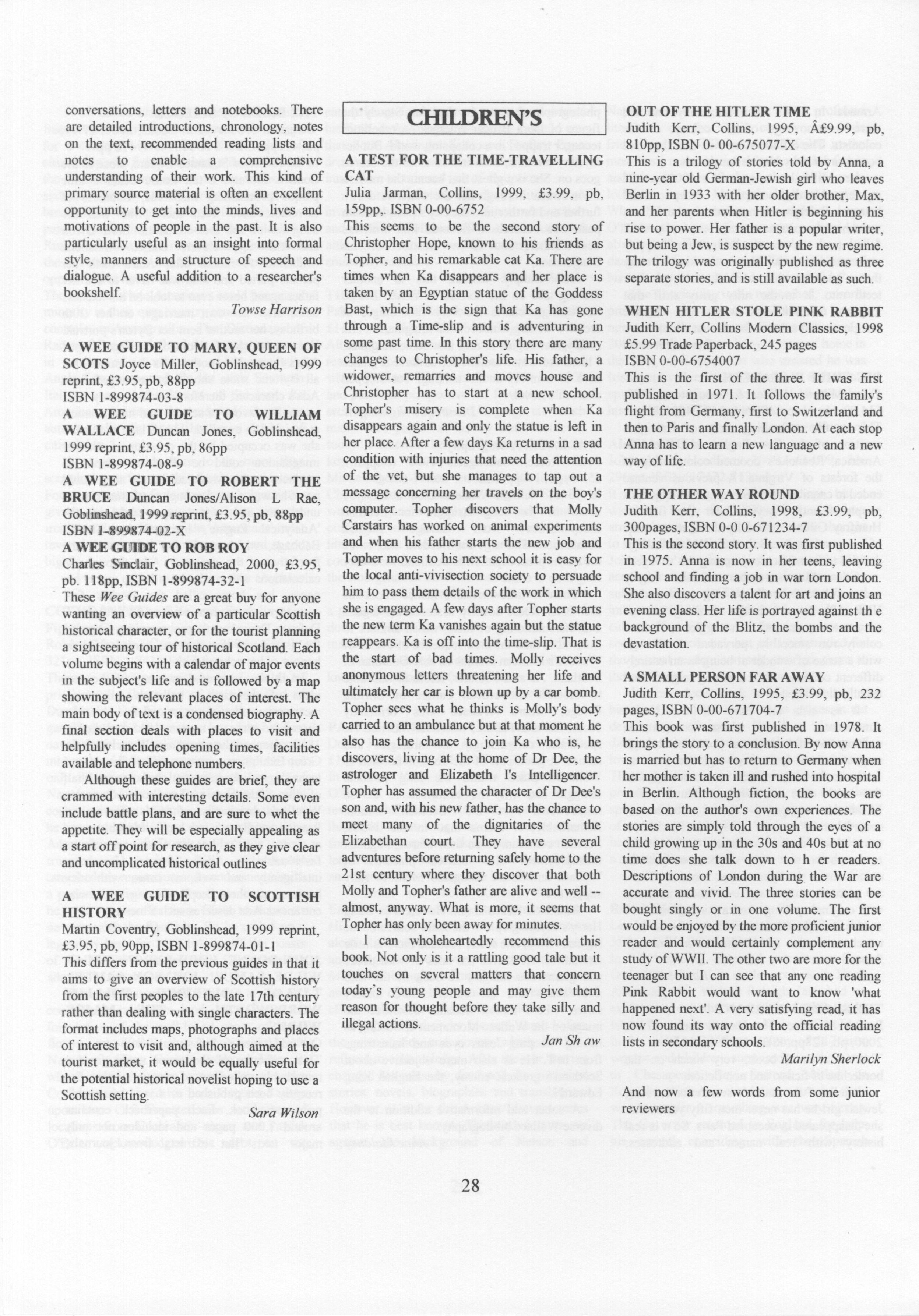 conversations, letters and notebooks. There are detailed introductions, chronology, notes on the text, recommended reading lists and notes to enable a comprehensive understanding of their work. This kind of primary source material is often an excellent opportunity to get into the minds, lives and motivations of people in the past. It is also particularly useful as an insight into formal style, manners and structure of speech and dialogue. A useful addition to a researcher's bookshelf.

Towse Harrison

A WEE GUIDE TO MARY, QUEEN OF SCOTS Joyce Miller, Goblinshead, 1999 reprint, £3.95, pb, 88pp ISBN 1-899874-03-8

A WEE GUIDE TO WILLIAM WALLACE Duncan Jones, Goblinshead, 1999 reprint, £3.95, pb, 86pp ISBN 1-899874-08-9

A WEE GUIDE TO ROBERT THE BRUCE Duncan Jones/Alison L Rae, Goblinshead, 1999 reprint, £3.95, pb, 88pp ISBN 1-899874-02-X

A WEE GUIDE TO ROB ROY Charles Sinclair, Goblinshead, 2000, £3.95, pb. 118pp, ISBN 1-899874-32-1

These Wee Guides are a great buy for anyone wanting an overview of a particular Scottish historical character, or for the tourist planning a sightseeing tour of historical Scotland. Each volume begins with a calendar of major events in the subject's life and is followed by a map showing the relevant places of interest. The main body of text is a condensed biography. A final section deals with places to visit and helpfully includes opening times, facilities available and telephone numbers.

Although these guides are brief, they are crammed with interesting details. Some even include battle plans, and are sure to whet the appetite. They will be especially appealing as a start off point for research, as they give clear and uncomplicated historical outlines

A WEE GUIDE TO SCOTTISH HISTORY Martin Coventry, Goblinshead, 1999 reprint, £3.95, pb, 90pp, ISBN 1-899874-01-1

This differs from the previous guides in that it aims to give an overview of Scottish history from the first peoples to the late 17th century rather than dealing with single characters. The format includes maps, photographs and places of interest to visit and, although aimed at the tourist market, it would be equally useful for the potential historical novelist hoping to use a Scottish setting.

Sara Wilson

CHILDREN'S

A TEST FOR THE TIME-TRAVELLING CAT
Julia Jarman, Collins, 1999, £3.99, pb, 159pp,. ISBN 0-00-6752

This seems to be the second story of Christopher Hope, known to his friends as Topher, and his remarkable cat Ka. There are times when Ka disappears and her place is taken by an Egyptian statue of the Goddess Bast, which is the sign that Ka has gone through a Time-slip and is adventuring in some past time. In this story there are many changes to Christopher's life. His father, a widower, remarries and moves house and Christopher has to start at a new school. Topher's misery is complete when Ka disappears again and only the statue is left in her place. After a few days Ka returns in a sad condition with injuries that need the attention of the vet, but she manages to tap out a message concerning her travels on the boy's computer. Topher discovers that Molly Carstairs has worked on animal experiments and when his father starts the new job and Topher moves to his next school it is easy for the local anti-vivisection society to persuade him to pass them details of the work in which she is engaged. A few days after Topher starts the new term Ka vanishes again but the statue reappears. Ka is off into the time-slip. That is the start of bad times. Molly receives anonymous letters threatening her life and ultimately her car is blown up by a car bomb. Topher sees what he thinks is Molly's body carried to an ambulance but at that moment he also has the chance to join Ka who is, he discovers, living at the home of Dr Dee, the astrologer and Elizabeth I's Intelligencer. Topher has assumed the character of Dr Dee's son and, with his new father, has the chance to meet many of the dignitaries of the Elizabethan court. They have several adventures before returning safely home to the 21st century where they discover that both Molly and Topher's father are alive and well -- almost, anyway. What is more, it seems that Topher has only been away for minutes.

I can wholeheartedly recommend this book. Not only is it a rattling good tale but it touches on several matters that concern today's young people and may give them reason for thought before they take silly and illegal actions.

Jan Sh aw

OUT OF THE HITLER TIME
Judith Kerr, Collins, 1995, Â£9.99, pb, 810pp, ISBN 0- 00-675077-X

This is a trilogy of stories told by Anna, a nine-year old German-Jewish girl who leaves Berlin in 1933 with her older brother, Max, and her parents when Hitler is beginning his rise to power. Her father is a popular writer, but being a Jew, is suspect by the new regime. The trilogy was originally published as three separate stories, and is still available as such.

WHEN HITLER STOLE PINK RABBIT
Judith Kerr, Collins Modern Classics, 1998 £5.99 Trade Paperback, 245 pages ISBN 0-00-6754007

This is the first of the three. It was first published in 1971. It follows the family's flight from Germany, first to Switzerland and then to Paris and finally London. At each stop Anna has to learn a new language and a new way of life.

THE OTHER WAY ROUND
Judith Kerr, Collins, 1998, £3.99, pb, 300pages, ISBN 0-0 0-671234-7

This is the second story. It was first published in 1975. Anna is now in her teens, leaving school and finding a job in war torn London. She also discovers a talent for art and joins an evening class. Her life is portrayed against th e background of the Blitz, the bombs and the devastation.

A SMALL PERSON FAR AWAY
Judith Kerr, Collins, 1995, £3.99, pb, 232 pages, ISBN 0-00-671704-7

This book was first published in 1978. It brings the story to a conclusion. By now Anna is married but has to return to Germany when her mother is taken ill and rushed into hospital in Berlin. Although fiction, the books are based on the author's own experiences. The stories are simply told through the eyes of a child growing up in the 30s and 40s but at no time does she talk down to h er readers. Descriptions of London during the War are accurate and vivid. The three stories can be bought singly or in one volume. The first would be enjoyed by the more proficient junior reader and would certainly complement any study of WWII. The other two are more for the teenager but I can see that any one reading Pink Rabbit would want to know 'what happened next'. A very satisfying read, it has now found its way onto the official reading lists in secondary schools.

Marilyn Sherlock

And now a few words from some junior reviewers

28